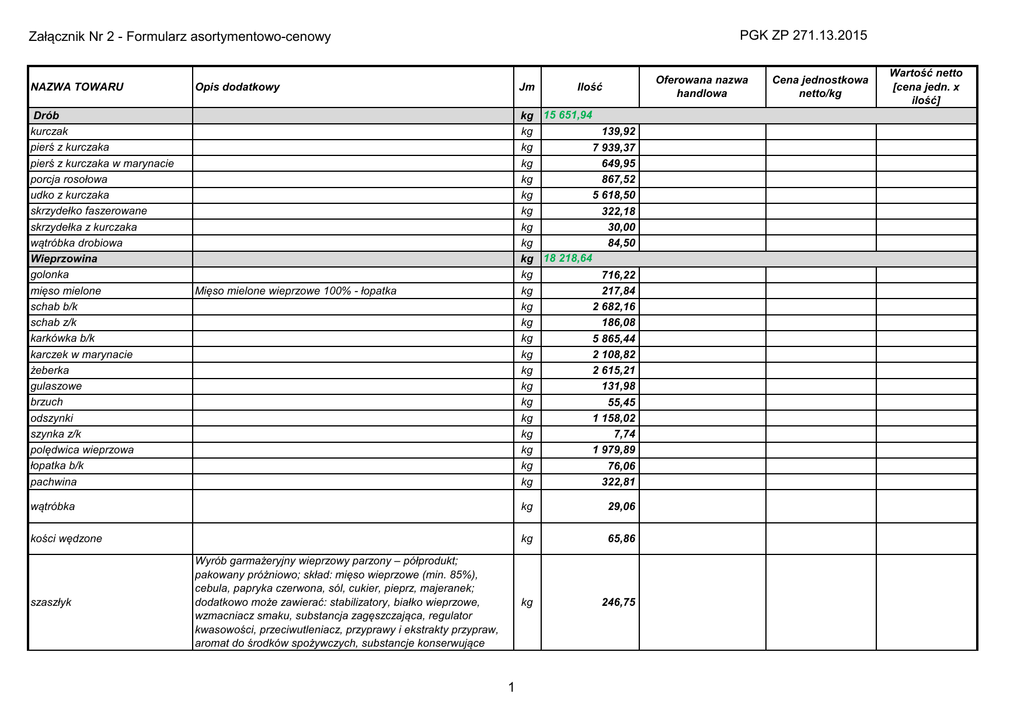 Załącznik Nr 2 - Formularz asortymentowo-cenowy

PGK ZP 271.13.2015

| NAZWA TOWARU | Opis dodatkowy | Jm | Ilość | Oferowana nazwa handlowa | Cena jednostkowa netto/kg | Wartość netto [cena jedn. x ilość] |
|---|---|---|---|---|---|---|
| Drób | | kg | 15 651,94 | | | |
| kurczak | | kg | 139,92 | | | |
| pierś z kurczaka | | kg | 7 939,37 | | | |
| pierś z kurczaka w marynacie | | kg | 649,95 | | | |
| porcja rosołowa | | kg | 867,52 | | | |
| udko z kurczaka | | kg | 5 618,50 | | | |
| skrzydełko faszerowane | | kg | 322,18 | | | |
| skrzydełka z kurczaka | | kg | 30,00 | | | |
| wątróbka drobiowa | | kg | 84,50 | | | |
| Wieprzowina | | kg | 18 218,64 | | | |
| golonka | | kg | 716,22 | | | |
| mięso mielone | Mięso mielone wieprzowe 100% - łopatka | kg | 217,84 | | | |
| schab b/k | | kg | 2 682,16 | | | |
| schab z/k | | kg | 186,08 | | | |
| karkówka b/k | | kg | 5 865,44 | | | |
| karczek w marynacie | | kg | 2 108,82 | | | |
| żeberka | | kg | 2 615,21 | | | |
| gulaszowe | | kg | 131,98 | | | |
| brzuch | | kg | 55,45 | | | |
| odszynki | | kg | 1 158,02 | | | |
| szynka z/k | | kg | 7,74 | | | |
| polędwica wieprzowa | | kg | 1 979,89 | | | |
| łopatka b/k | | kg | 76,06 | | | |
| pachwina | | kg | 322,81 | | | |
| wątróbka | | kg | 29,06 | | | |
| kości wędzone | | kg | 65,86 | | | |
| szaszłyk | Wyrób garmażeryjny wieprzowy parzony – półprodukt; pakowany próżniowo; skład: mięso wieprzowe (min. 85%), cebula, papryka czerwona, sól, cukier, pieprz, majeranek; dodatkowo może zawierać: stabilizatory, białko wieprzowe, wzmacniacz smaku, substancja zagęszczająca, regulator kwasowości, przeciwutleniacz, przyprawy i ekstrakty przypraw, aromat do środków spożywczych, substancje konserwujące | kg | 246,75 | | | |

1